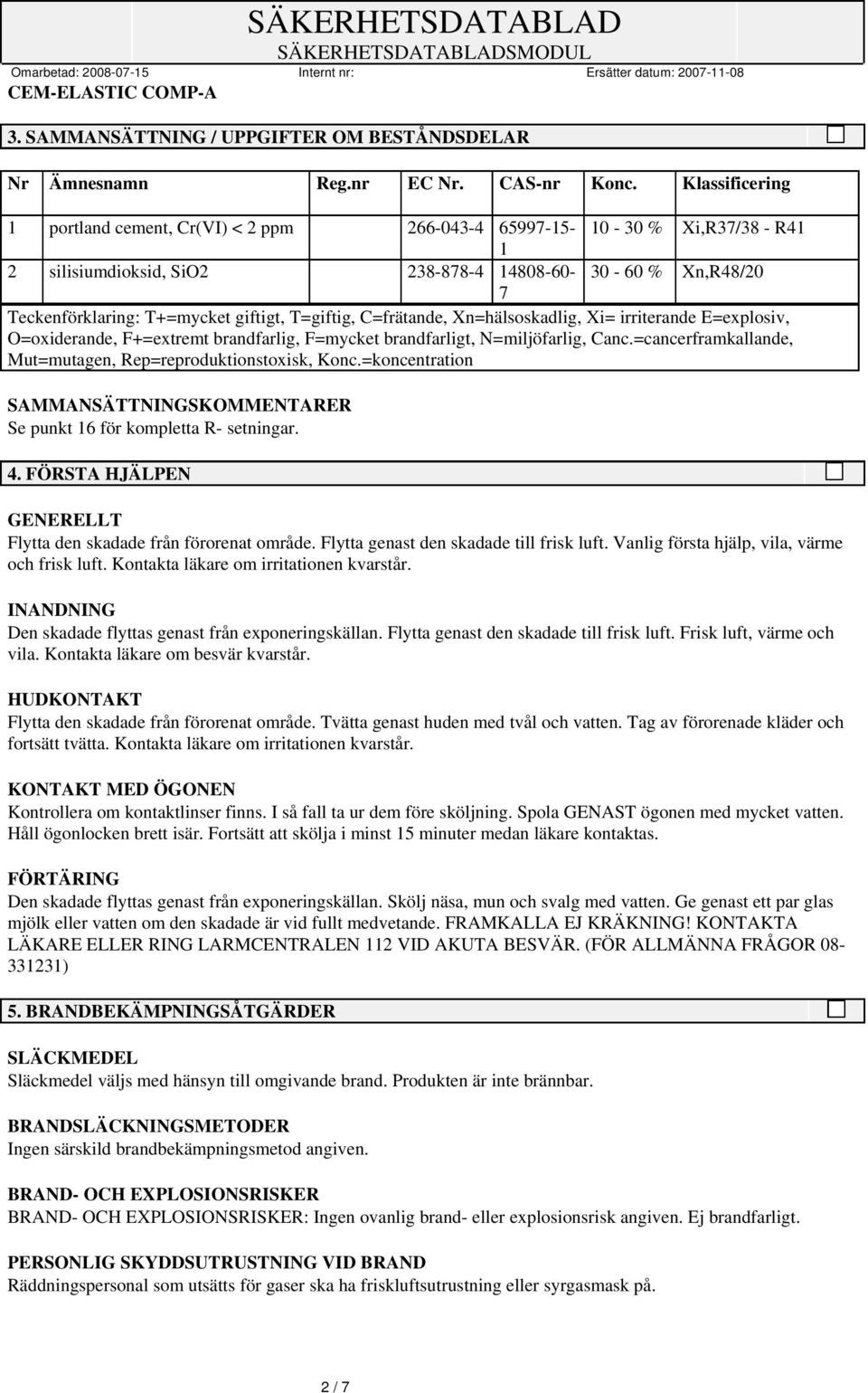 SÄKERHETSDATABLAD
SÄKERHETSDATABLADSMODUL

Omarbetad: 2008-07-15 Internt nr: Ersätter datum: 2007-11-08

CEM-ELASTIC COMP-A

3. SAMMANSÄTTNING / UPPGIFTER OM BESTÅNDSDELAR

| Nr | Ämnesnamn | Reg.nr | EC Nr. | CAS-nr | Konc. | Klassificering |
|---|---|---|---|---|---|---|
| 1 | portland cement, Cr(VI) < 2 ppm | | 266-043-4 | 65997-15-1 | 10 - 30 % | Xi,R37/38 - R41 |
| 2 | silisiumdioksid, SiO2 | | 238-878-4 | 14808-60-7 | 30 - 60 % | Xn,R48/20 |

Teckenförklaring: T+=mycket giftigt, T=giftig, C=frätande, Xn=hälsoskadlig, Xi= irriterande E=explosiv, O=oxiderande, F+=extremt brandfarlig, F=mycket brandfarligt, N=miljöfarlig, Canc.=cancerframkallande, Mut=mutagen, Rep=reproduktionstoxisk, Konc.=koncentration

SAMMANSÄTTNINGSKOMMENTARER
Se punkt 16 för kompletta R- setningar.

4. FÖRSTA HJÄLPEN

GENERELLT
Flytta den skadade från förorenat område. Flytta genast den skadade till frisk luft. Vanlig första hjälp, vila, värme och frisk luft. Kontakta läkare om irritationen kvarstår.

INANDNING
Den skadade flyttas genast från exponeringskällan. Flytta genast den skadade till frisk luft. Frisk luft, värme och vila. Kontakta läkare om besvär kvarstår.

HUDKONTAKT
Flytta den skadade från förorenat område. Tvätta genast huden med tvål och vatten. Tag av förorenade kläder och fortsätt tvätta. Kontakta läkare om irritationen kvarstår.

KONTAKT MED ÖGONEN
Kontrollera om kontaktlinser finns. I så fall ta ur dem före sköljning. Spola GENAST ögonen med mycket vatten. Håll ögonlocken brett isär. Fortsätt att skölja i minst 15 minuter medan läkare kontaktas.

FÖRTÄRING
Den skadade flyttas genast från exponeringskällan. Skölj näsa, mun och svalg med vatten. Ge genast ett par glas mjölk eller vatten om den skadade är vid fullt medvetande. FRAMKALLA EJ KRÄKNING! KONTAKTA LÄKARE ELLER RING LARMCENTRALEN 112 VID AKUTA BESVÄR. (FÖR ALLMÄNNA FRÅGOR 08-331231)

5. BRANDBEKÄMPNINGSÅTGÄRDER

SLÄCKMEDEL
Släckmedel väljs med hänsyn till omgivande brand. Produkten är inte brännbar.

BRANDSLÄCKNINGSMETODER
Ingen särskild brandbekämpningsmetod angiven.

BRAND- OCH EXPLOSIONSRISKER
BRAND- OCH EXPLOSIONSRISKER: Ingen ovanlig brand- eller explosionsrisk angiven. Ej brandfarligt.

PERSONLIG SKYDDSUTRUSTNING VID BRAND
Räddningspersonal som utsätts för gaser ska ha friskluftsutrustning eller syrgasmask på.

2 / 7